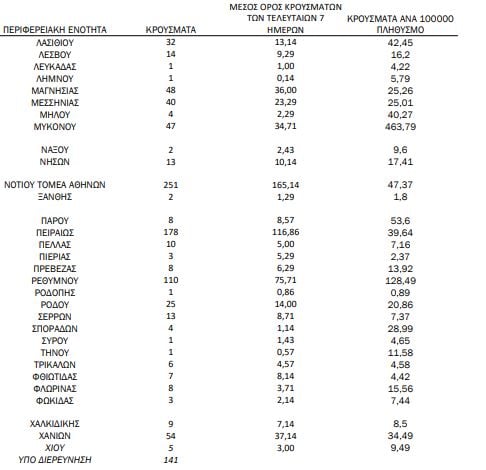 | ΠΕΡΙΦΕΡΕΙΑΚΗ ΕΝΟΤΗΤΑ | ΚΡΟΥΣΜΑΤΑ | ΜΕΣΟΣ ΟΡΟΣ ΚΡΟΥΣΜΑΤΩΝ ΤΩΝ ΤΕΛΕΥΤΑΙΩΝ 7 ΗΜΕΡΩΝ | ΚΡΟΥΣΜΑΤΑ ΑΝΑ 100000 ΠΛΗΘΥΣΜΟ |
|---|---|---|---|
| ΛΑΣΙΘΙΟΥ | 32 | 13,14 | 42,45 |
| ΛΕΣΒΟΥ | 14 | 9,29 | 16,2 |
| ΛΕΥΚΑΔΑΣ | 1 | 1,00 | 4,22 |
| ΛΗΜΝΟΥ | 1 | 0,14 | 5,79 |
| ΜΑΓΝΗΣΙΑΣ | 48 | 36,00 | 25,26 |
| ΜΕΣΣΗΝΙΑΣ | 40 | 23,29 | 25,01 |
| ΜΗΛΟΥ | 4 | 2,29 | 40,27 |
| ΜΥΚΟΝΟΥ | 47 | 34,71 | 463,79 |
| ΝΑΞΟΥ | 2 | 2,43 | 9,6 |
| ΝΗΣΩΝ | 13 | 10,14 | 17,41 |
| ΝΟΤΙΟΥ ΤΟΜΕΑ ΑΘΗΝΩΝ | 251 | 165,14 | 47,37 |
| ΞΑΝΘΗΣ | 2 | 1,29 | 1,8 |
| ΠΑΡΟΥ | 8 | 8,57 | 53,6 |
| ΠΕΙΡΑΙΩΣ | 178 | 116,86 | 39,64 |
| ΠΕΛΛΑΣ | 10 | 5,00 | 7,16 |
| ΠΙΕΡΙΑΣ | 3 | 5,29 | 2,37 |
| ΠΡΕΒΕΖΑΣ | 8 | 6,29 | 13,92 |
| ΡΕΘΥΜΝΟΥ | 110 | 75,71 | 128,49 |
| ΡΟΔΟΠΗΣ | 1 | 0,86 | 0,89 |
| ΡΟΔΟΥ | 25 | 14,00 | 20,86 |
| ΣΕΡΡΩΝ | 13 | 8,71 | 7,37 |
| ΣΠΟΡΑΔΩΝ | 4 | 1,14 | 28,99 |
| ΣΥΡΟΥ | 1 | 1,43 | 4,65 |
| ΤΗΝΟΥ | 1 | 0,57 | 11,58 |
| ΤΡΙΚΑΛΩΝ | 6 | 4,57 | 4,58 |
| ΦΘΙΩΤΙΔΑΣ | 7 | 8,14 | 4,42 |
| ΦΛΩΡΙΝΑΣ | 8 | 3,71 | 15,56 |
| ΦΩΚΙΔΑΣ | 3 | 2,14 | 7,44 |
| ΧΑΛΚΙΔΙΚΗΣ | 9 | 7,14 | 8,5 |
| ΧΑΝΙΩΝ | 54 | 37,14 | 34,49 |
| ΧΙΟΥ | 5 | 3,00 | 9,49 |
| ΥΠΟ ΔΙΕΡΕΥΝΗΣΗ | 141 | | |